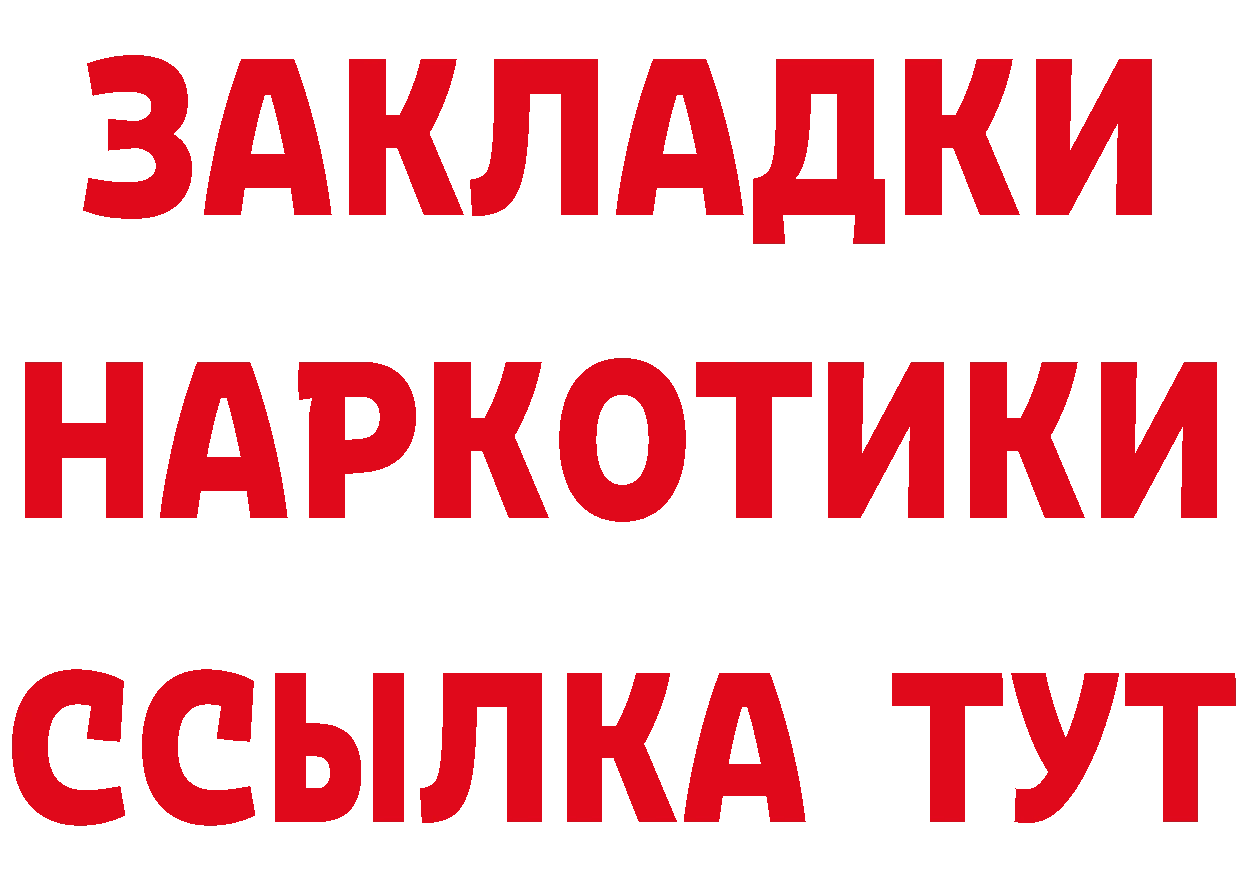 ЗАКЛАДКИ НАРКОТИКИ ССЫЛКА ТУТ